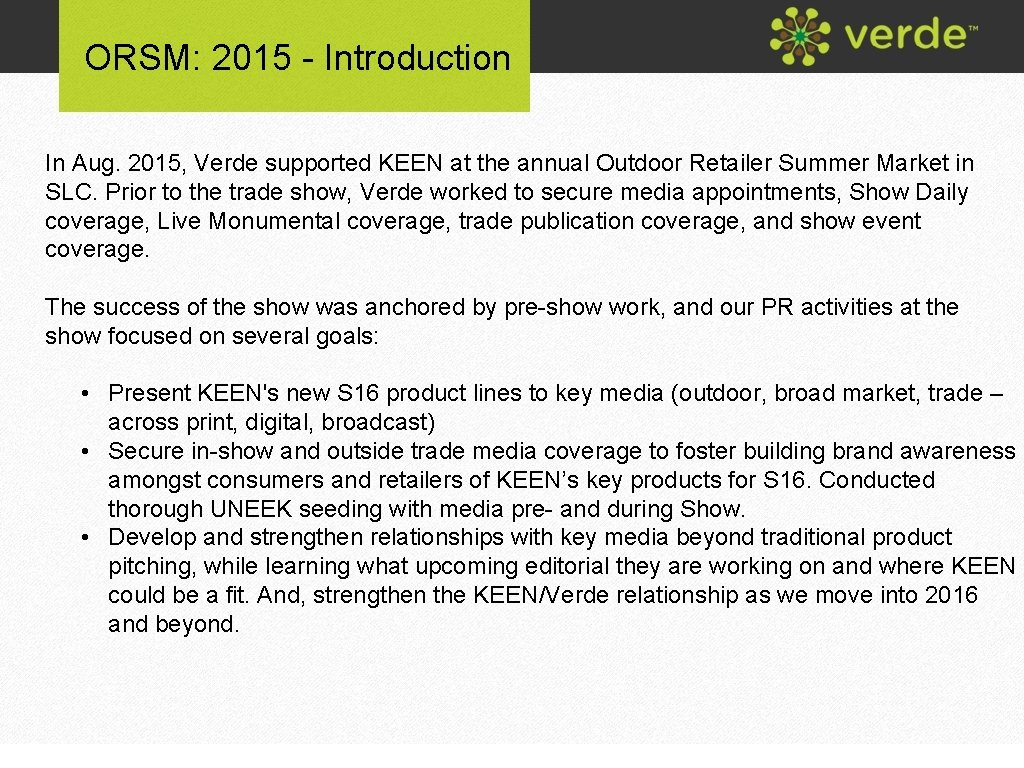 ORSM: 2015 - Introduction

verde™

In Aug. 2015, Verde supported KEEN at the annual Outdoor Retailer Summer Market in SLC. Prior to the trade show, Verde worked to secure media appointments, Show Daily coverage, Live Monumental coverage, trade publication coverage, and show event coverage.

The success of the show was anchored by pre-show work, and our PR activities at the show focused on several goals:

• Present KEEN's new S16 product lines to key media (outdoor, broad market, trade – across print, digital, broadcast)
• Secure in-show and outside trade media coverage to foster building brand awareness amongst consumers and retailers of KEEN's key products for S16. Conducted thorough UNEEK seeding with media pre- and during Show.
• Develop and strengthen relationships with key media beyond traditional product pitching, while learning what upcoming editorial they are working on and where KEEN could be a fit. And, strengthen the KEEN/Verde relationship as we move into 2016 and beyond.